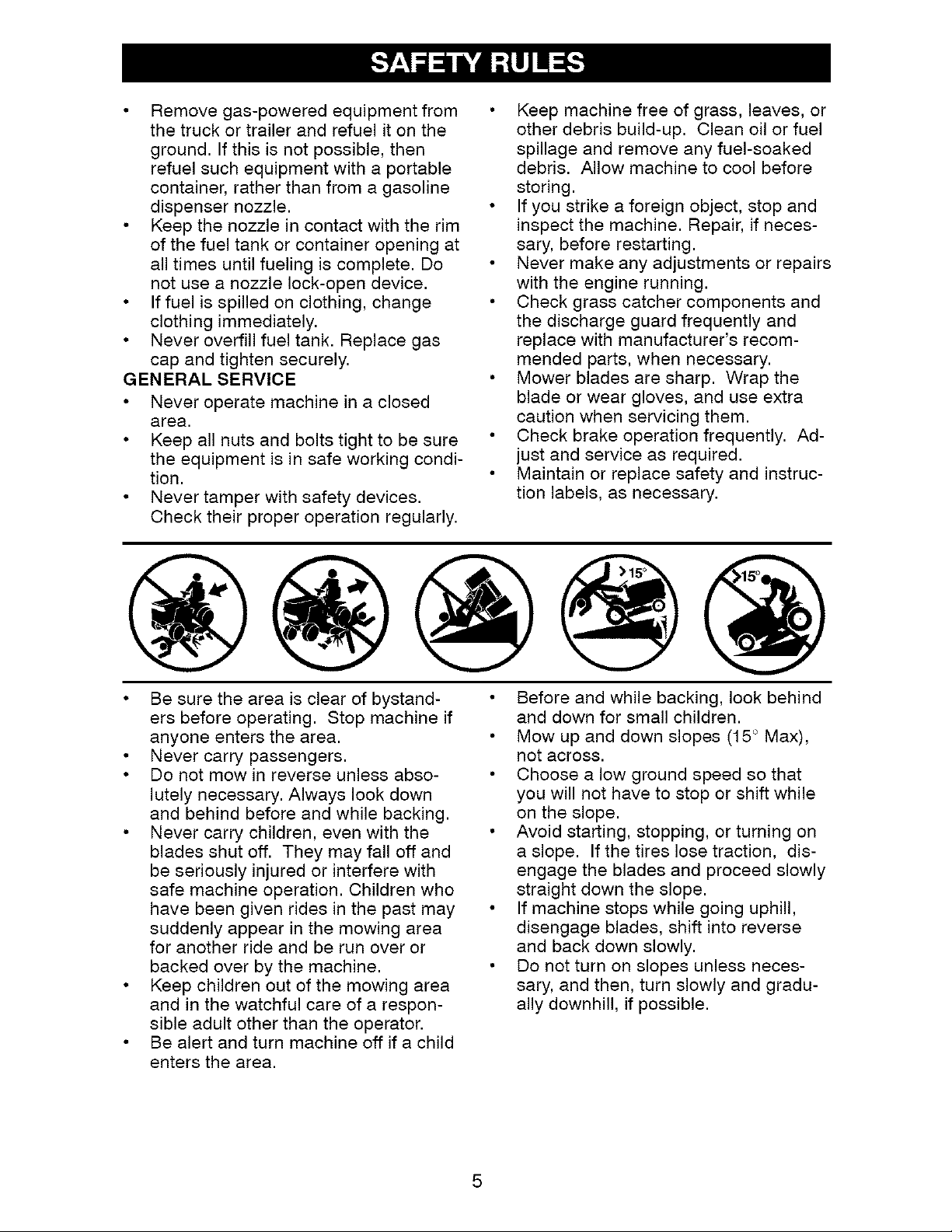 SAFETY RULES

• Remove gas-powered equipment from the truck or trailer and refuel it on the ground. If this is not possible, then refuel such equipment with a portable container, rather than from a gasoline dispenser nozzle.
• Keep the nozzle in contact with the rim of the fuel tank or container opening at all times until fueling is complete. Do not use a nozzle lock-open device.
• If fuel is spilled on clothing, change clothing immediately.
• Never overfill fuel tank. Replace gas cap and tighten securely.

GENERAL SERVICE
• Never operate machine in a closed area.
• Keep all nuts and bolts tight to be sure the equipment is in safe working condition.
• Never tamper with safety devices. Check their proper operation regularly.

• Keep machine free of grass, leaves, or other debris build-up. Clean oil or fuel spillage and remove any fuel-soaked debris. Allow machine to cool before storing.
• If you strike a foreign object, stop and inspect the machine. Repair, if necessary, before restarting.
• Never make any adjustments or repairs with the engine running.
• Check grass catcher components and the discharge guard frequently and replace with manufacturer's recommended parts, when necessary.
• Mower blades are sharp. Wrap the blade or wear gloves, and use extra caution when servicing them.
• Check brake operation frequently. Adjust and service as required.
• Maintain or replace safety and instruction labels, as necessary.

>15°

>15°

• Be sure the area is clear of bystanders before operating. Stop machine if anyone enters the area.
• Never carry passengers.
• Do not mow in reverse unless absolutely necessary. Always look down and behind before and while backing.
• Never carry children, even with the blades shut off. They may fall off and be seriously injured or interfere with safe machine operation. Children who have been given rides in the past may suddenly appear in the mowing area for another ride and be run over or backed over by the machine.
• Keep children out of the mowing area and in the watchful care of a responsible adult other than the operator.
• Be alert and turn machine off if a child enters the area.

• Before and while backing, look behind and down for small children.
• Mow up and down slopes (15° Max), not across.
• Choose a low ground speed so that you will not have to stop or shift while on the slope.
• Avoid starting, stopping, or turning on a slope. If the tires lose traction, disengage the blades and proceed slowly straight down the slope.
• If machine stops while going uphill, disengage blades, shift into reverse and back down slowly.
• Do not turn on slopes unless necessary, and then, turn slowly and gradually downhill, if possible.

5